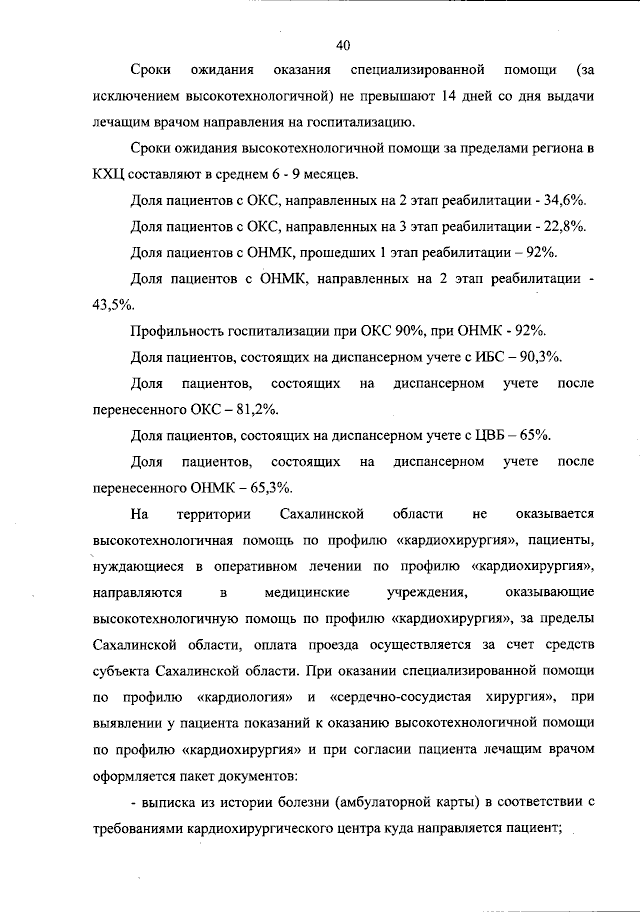 40

Сроки ожидания оказания специализированной помощи (за исключением высокотехнологичной) не превышают 14 дней со дня выдачи лечащим врачом направления на госпитализацию.

Сроки ожидания высокотехнологичной помощи за пределами региона в КХЦ составляют в среднем 6 - 9 месяцев.

Доля пациентов с ОКС, направленных на 2 этап реабилитации - 34,6%.

Доля пациентов с ОКС, направленных на 3 этап реабилитации - 22,8%.

Доля пациентов с ОНМК, прошедших 1 этап реабилитации – 92%.

Доля пациентов с ОНМК, направленных на 2 этап реабилитации - 43,5%.

Профильность госпитализации при ОКС 90%, при ОНМК - 92%.

Доля пациентов, состоящих на диспансерном учете с ИБС – 90,3%.

Доля пациентов, состоящих на диспансерном учете после перенесенного ОКС – 81,2%.

Доля пациентов, состоящих на диспансерном учете с ЦВБ – 65%.

Доля пациентов, состоящих на диспансерном учете после перенесенного ОНМК – 65,3%.

На территории Сахалинской области не оказывается высокотехнологичная помощь по профилю «кардиохирургия», пациенты, нуждающиеся в оперативном лечении по профилю «кардиохирургия», направляются в медицинские учреждения, оказывающие высокотехнологичную помощь по профилю «кардиохирургия», за пределы Сахалинской области, оплата проезда осуществляется за счет средств субъекта Сахалинской области. При оказании специализированной помощи по профилю «кардиология» и «сердечно-сосудистая хирургия», при выявлении у пациента показаний к оказанию высокотехнологичной помощи по профилю «кардиохирургия» и при согласии пациента лечащим врачом оформляется пакет документов:

- выписка из истории болезни (амбулаторной карты) в соответствии с требованиями кардиохирургического центра куда направляется пациент;